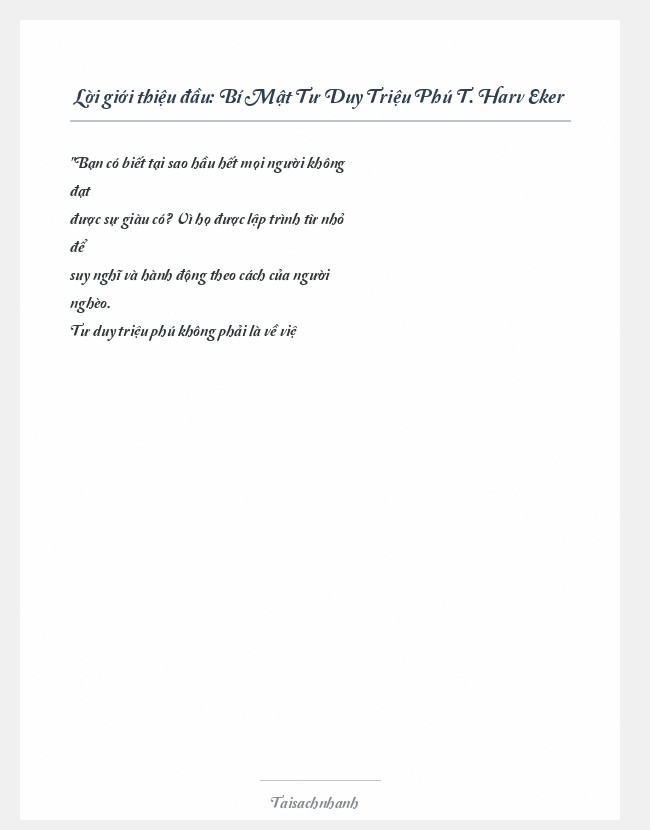 Lời giới thiệu đầu: Bí Mật Tư Duy Triệu Phú T. Harv Eker

"Bạn có biết tại sao hầu hết mọi người không đạt được sự giàu có? Vì họ được lập trình từ nhỏ để suy nghĩ và hành động theo cách của người nghèo.

Tư duy triệu phú không phải là về việ

Taisachnhanh